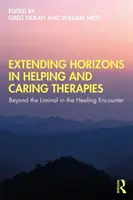 EDITED BY
GREG NOLAN AND WILLIAM WEST

EXTENDING HORIZONS IN HELPING AND CARING THERAPIES

Beyond the Liminal in the Healing Encounter

R